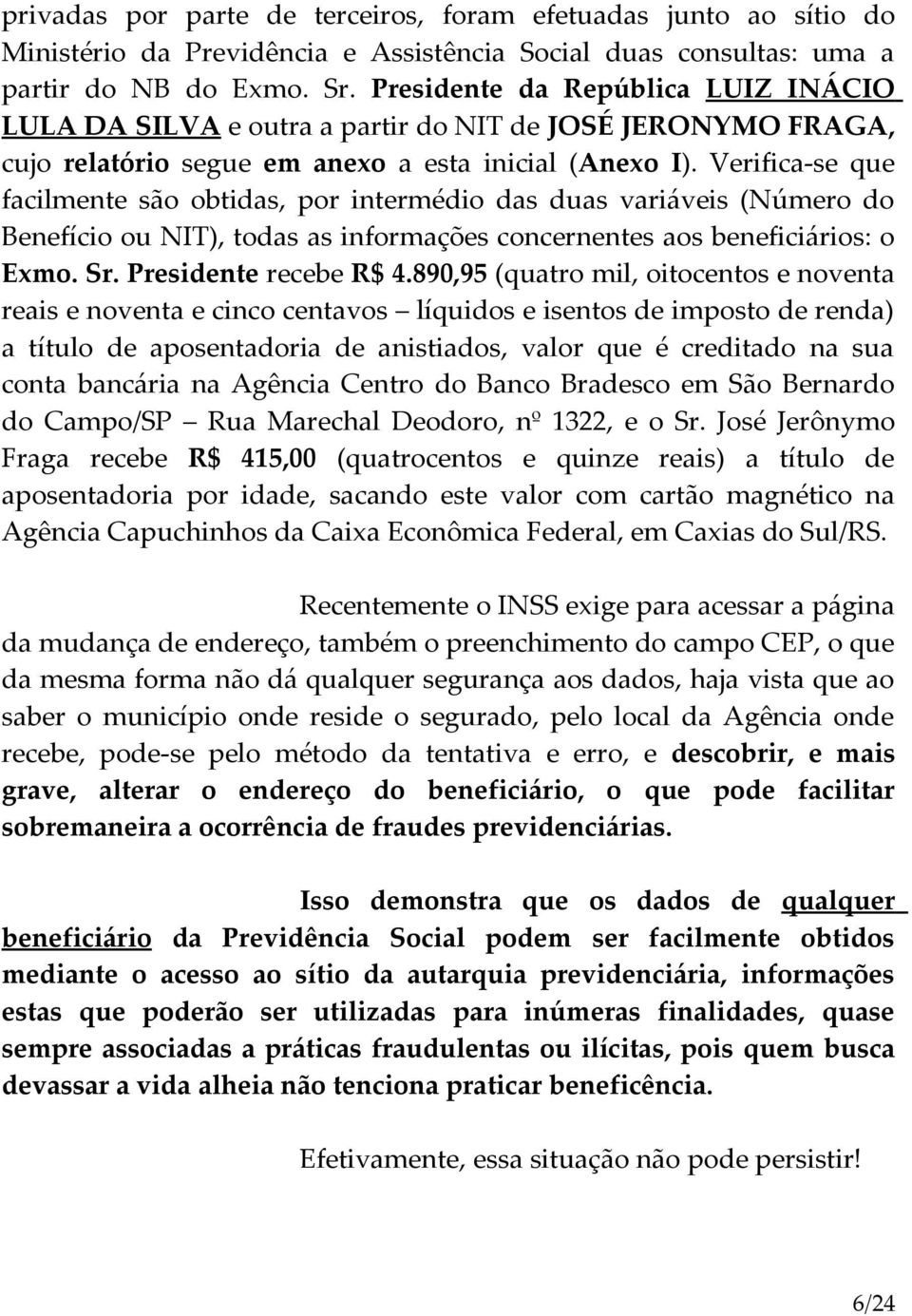 privadas por parte de terceiros, foram efetuadas junto ao sítio do Ministério da Previdência e Assistência Social duas consultas: uma a partir do NB do Exmo. Sr. Presidente da República LUIZ INÁCIO LULA DA SILVA e outra a partir do NIT de JOSÉ JERONYMO FRAGA, cujo relatório segue em anexo a esta inicial (Anexo I). Verifica-se que facilmente são obtidas, por intermédio das duas variáveis (Número do Benefício ou NIT), todas as informações concernentes aos beneficiários: o Exmo. Sr. Presidente recebe R$ 4.890,95 (quatro mil, oitocentos e noventa reais e noventa e cinco centavos – líquidos e isentos de imposto de renda) a título de aposentadoria de anistiados, valor que é creditado na sua conta bancária na Agência Centro do Banco Bradesco em São Bernardo do Campo/SP – Rua Marechal Deodoro, nº 1322, e o Sr. José Jerônymo Fraga recebe R$ 415,00 (quatrocentos e quinze reais) a título de aposentadoria por idade, sacando este valor com cartão magnético na Agência Capuchinhos da Caixa Econômica Federal, em Caxias do Sul/RS.

Recentemente o INSS exige para acessar a página da mudança de endereço, também o preenchimento do campo CEP, o que da mesma forma não dá qualquer segurança aos dados, haja vista que ao saber o município onde reside o segurado, pelo local da Agência onde recebe, pode-se pelo método da tentativa e erro, e descobrir, e mais grave, alterar o endereço do beneficiário, o que pode facilitar sobremaneira a ocorrência de fraudes previdenciárias.

Isso demonstra que os dados de qualquer beneficiário da Previdência Social podem ser facilmente obtidos mediante o acesso ao sítio da autarquia previdenciária, informações estas que poderão ser utilizadas para inúmeras finalidades, quase sempre associadas a práticas fraudulentas ou ilícitas, pois quem busca devassar a vida alheia não tenciona praticar beneficência.

Efetivamente, essa situação não pode persistir!

6/24